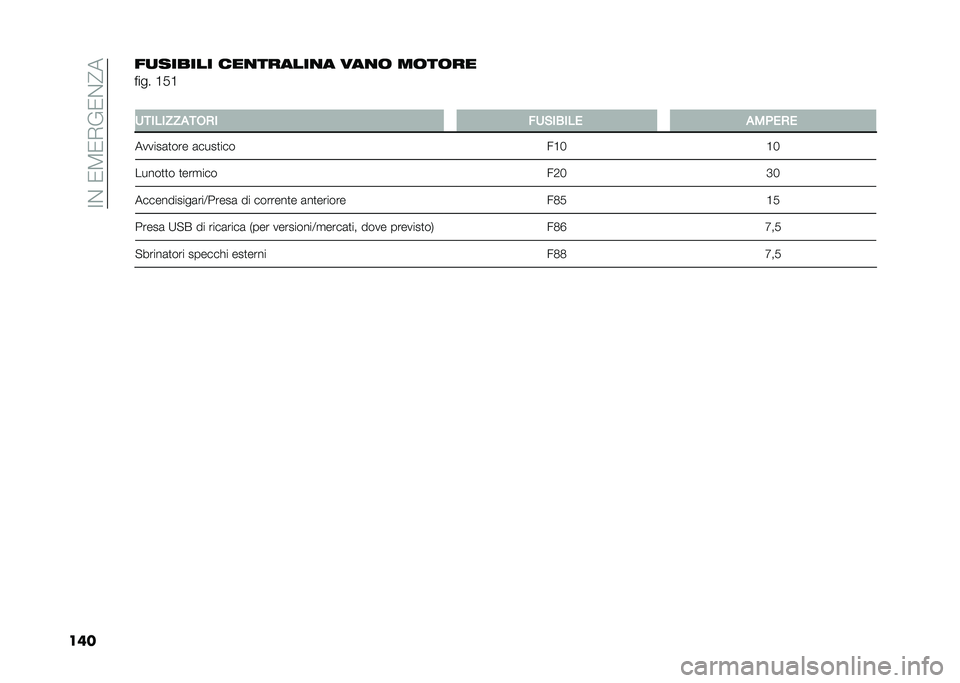 IN EMERGENZA

FUSIBILI CENTRALINA VANO MOTORE
fig. 151

| UTILIZZATORI | FUSIBILE | AMPERE |
|---|---|---|
| Avvisatore acustico | F10 | 10 |
| Lunotto termico | F20 | 30 |
| Accendisigari/Presa di corrente anteriore | F85 | 15 |
| Presa USB di ricarica (per versioni/mercati, dove previsto) | F86 | 7,5 |
| Sbrinatori specchi esterni | F88 | 7,5 |

140

carmanualsonline.info